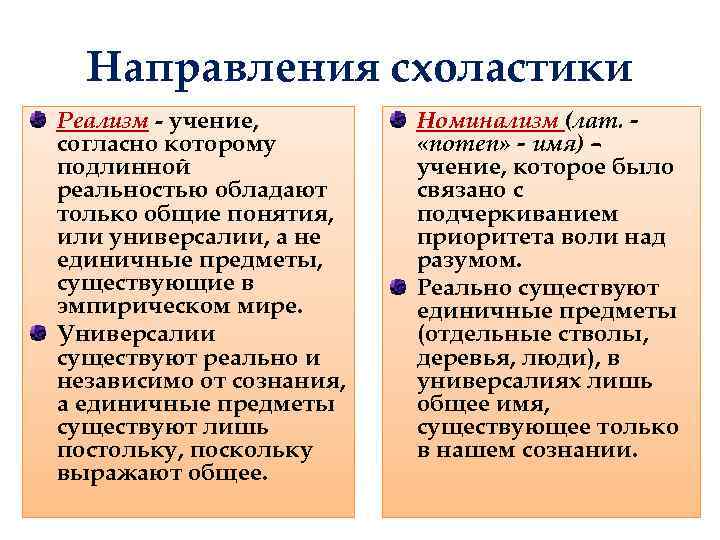 Направления схоластики

Реализм - учение, согласно которому подлинной реальностью обладают только общие понятия, или универсалии, а не единичные предметы, существующие в эмпирическом мире.

Универсалии существуют реально и независимо от сознания, а единичные предметы существуют лишь постольку, поскольку выражают общее.

Номинализм (лат. - «nomen» - имя) – учение, которое было связано с подчеркиванием приоритета воли над разумом.

Реально существуют единичные предметы (отдельные стволы, деревья, люди), в универсалиях лишь общее имя, существующее только в нашем сознании.